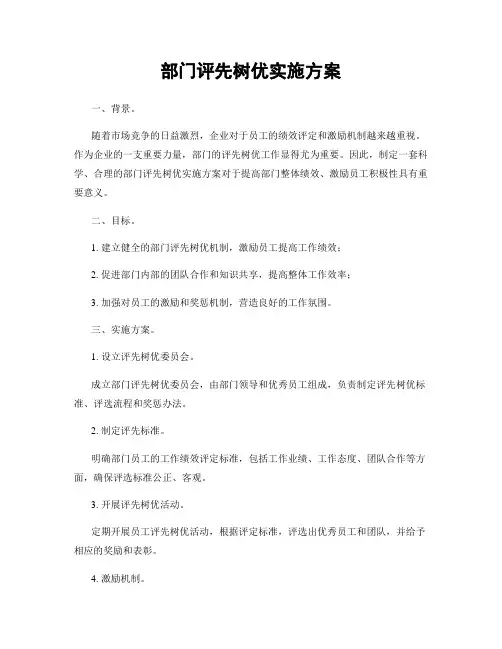 部门评先树优实施方案

一、背景。

随着市场竞争的日益激烈，企业对于员工的绩效评定和激励机制越来越重视。作为企业的一支重要力量，部门的评先树优工作显得尤为重要。因此，制定一套科学、合理的部门评先树优实施方案对于提高部门整体绩效、激励员工积极性具有重要意义。

二、目标。

1. 建立健全的部门评先树优机制，激励员工提高工作绩效；

2. 促进部门内部的团队合作和知识共享，提高整体工作效率；

3. 加强对员工的激励和奖惩机制，营造良好的工作氛围。

三、实施方案。

1. 设立评先树优委员会。

成立部门评先树优委员会，由部门领导和优秀员工组成，负责制定评先树优标准、评选流程和奖惩办法。

2. 制定评先标准。

明确部门员工的工作绩效评定标准，包括工作业绩、工作态度、团队合作等方面，确保评选标准公正、客观。

3. 开展评先树优活动。

定期开展员工评先树优活动，根据评定标准，评选出优秀员工和团队，并给予相应的奖励和表彰。

4. 激励机制。